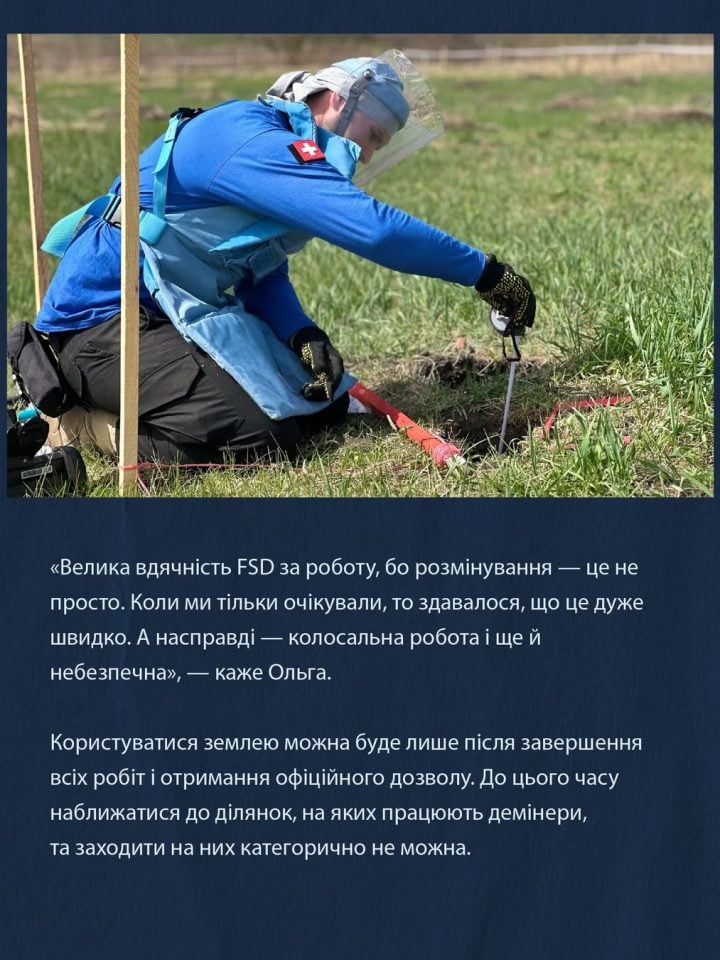 «Велика вдячність FSD за роботу, бо розмінування — це не просто. Коли ми тільки очікували, то здавалося, що це дуже швидко. А насправді — колосальна робота і ще й небезпечна», — каже Ольга.

Користуватися землею можна буде лише після завершення всіх робіт і отримання офіційного дозволу. До цього часу наближатися до ділянок, на яких працюють демінери, та заходити на них категорично не можна.